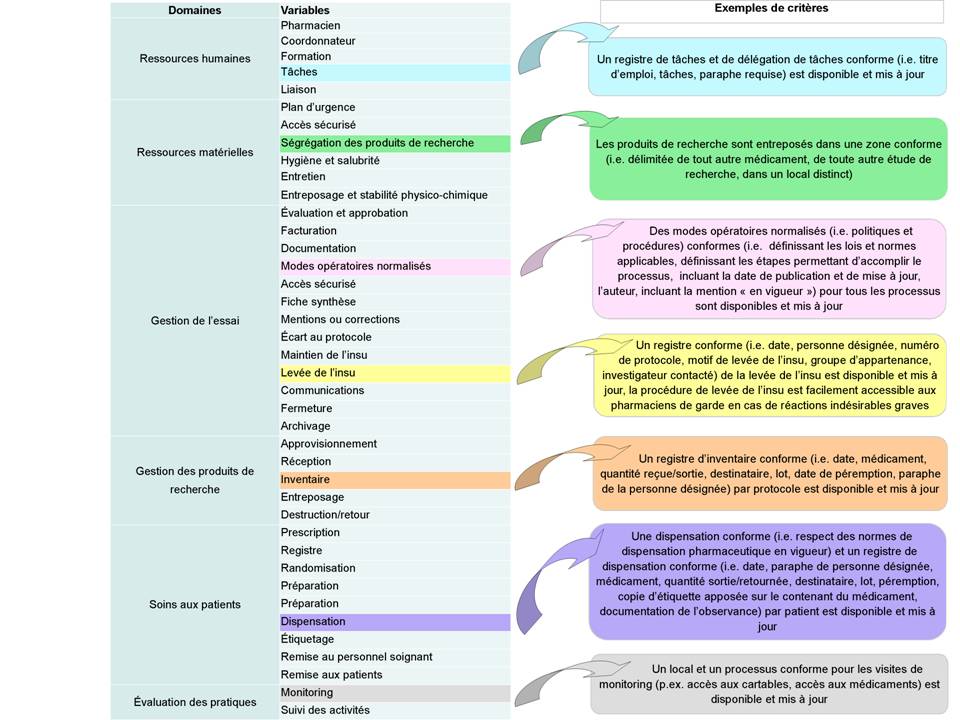 | Domaines | Variables |
|---|---|
| Ressources humaines | Pharmacien |
| | Coordonnateur |
| | Formation |
| | Tâches |
| | Liaison |
| Ressources matérielles | Plan d'urgence |
| | Accès sécurisé |
| | Ségrégation des produits de recherche |
| | Hygiène et salubrité |
| | Entretien |
| | Entreposage et stabilité physico-chimique |
| Gestion de l'essai | Évaluation et approbation |
| | Facturation |
| | Documentation |
| | Modes opératoires normalisés |
| | Accès sécurisé |
| | Fiche synthèse |
| | Mentions ou corrections |
| | Écart au protocole |
| | Maintien de l'insu |
| | Levée de l'insu |
| | Communications |
| | Fermeture |
| | Archivage |
| Gestion des produits de recherche | Approvisionnement |
| | Réception |
| | Inventaire |
| | Entreposage |
| | Destruction/retour |
| Soins aux patients | Prescription |
| | Registre |
| | Randomisation |
| | Préparation |
| | Préparation |
| | Dispensation |
| | Étiquetage |
| | Remise au personnel soignant |
| | Remise aux patients |
| Évaluation des pratiques | Monitoring |
| | Suivi des activités |

Exemples de critères

Un registre de tâches et de délégation de tâches conforme (i.e. titre d'emploi, tâches, paraphe requise) est disponible et mis à jour

Les produits de recherche sont entreposés dans une zone conforme (i.e. délimitée de tout autre médicament, de toute autre étude de recherche, dans un local distinct)

Des modes opératoires normalisés (i.e. politiques et procédures) conformes (i.e. définissant les lois et normes applicables, définissant les étapes permettant d'accomplir le processus, incluant la date de publication et de mise à jour, l'auteur, incluant la mention « en vigueur ») pour tous les processus sont disponibles et mis à jour

Un registre conforme (i.e. date, personne désignée, numéro de protocole, motif de levée de l'insu, groupe d'appartenance, investigateur contacté) de la levée de l'insu est disponible et mis à jour, la procédure de levée de l'insu est facilement accessible aux pharmaciens de garde en cas de réactions indésirables graves

Un registre d'inventaire conforme (i.e. date, médicament, quantité reçue/sortie, destinataire, lot, date de péremption, paraphe de la personne désignée) par protocole est disponible et mis à jour

Une dispensation conforme (i.e. respect des normes de dispensation pharmaceutique en vigueur) et un registre de dispensation conforme (i.e. date, paraphe de personne désignée, médicament, quantité sortie/retournée, destinataire, lot, péremption, copie d'étiquette apposée sur le contenant du médicament, documentation de l'observance) par patient est disponible et mis à jour

Un local et un processus conforme pour les visites de monitoring (p.ex. accès aux cartables, accès aux médicaments) est disponible et mis à jour